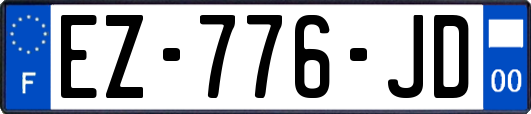 F

EZ-776-JD

00